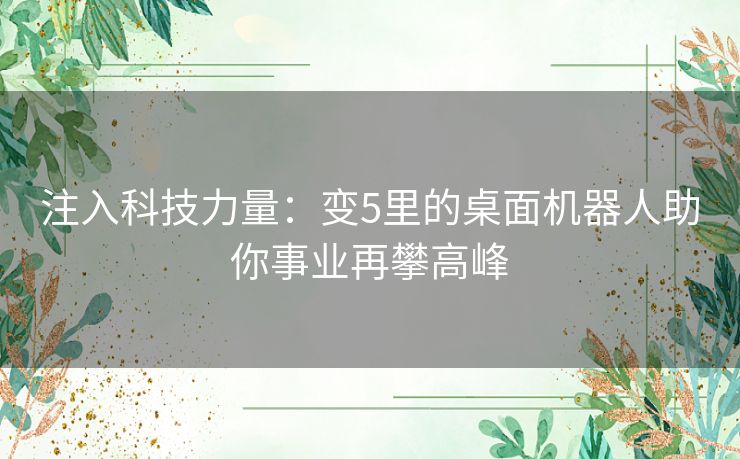 注入科技力量：变5里的桌面机器人助你事业再攀高峰